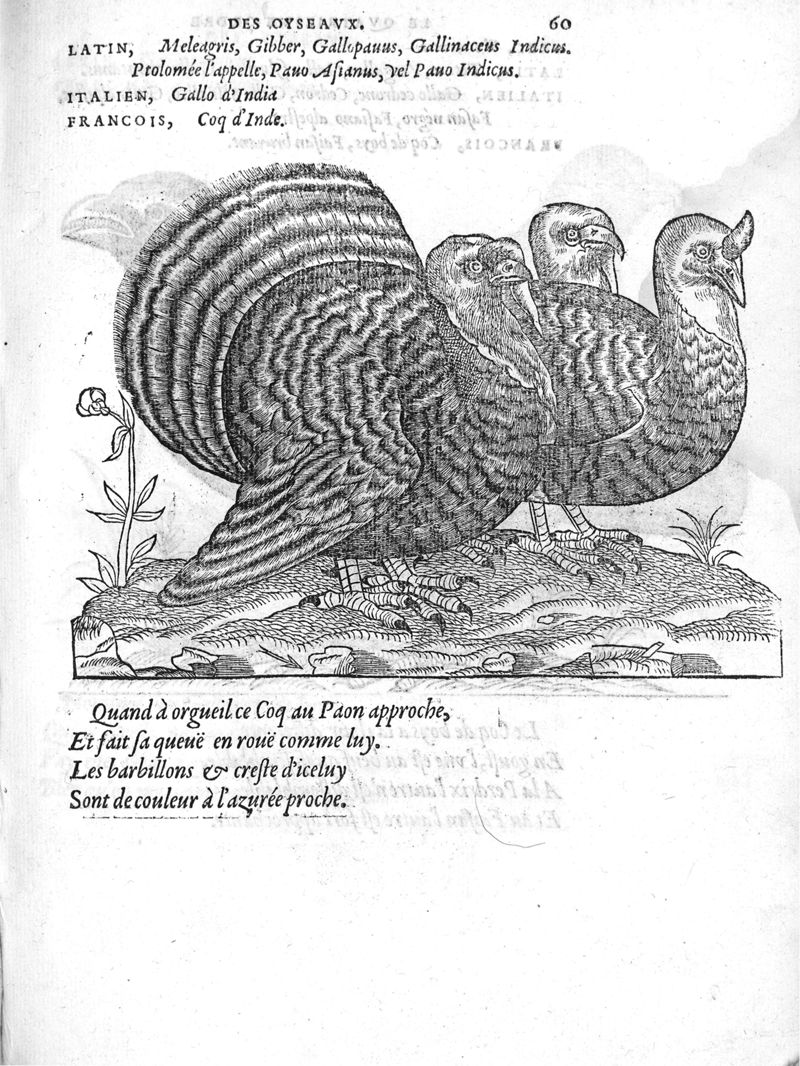 DES OYSEAVX. 60

LATIN, Meleagris, Gibber, Gallopauus, Gallinaceus Indicus. Ptolomée l'appelle, Pauo Asianus, vel Pauo Indicus.

ITALIEN, Gallo d'India

FRANCOIS, Coq d'Inde.

Quand à orgueil ce Coq au Paon approche,
Et fait sa queuë en rouë comme luy.
Les barbillons & creste d'iceluy
Sont de couleur à l'azurée proche.